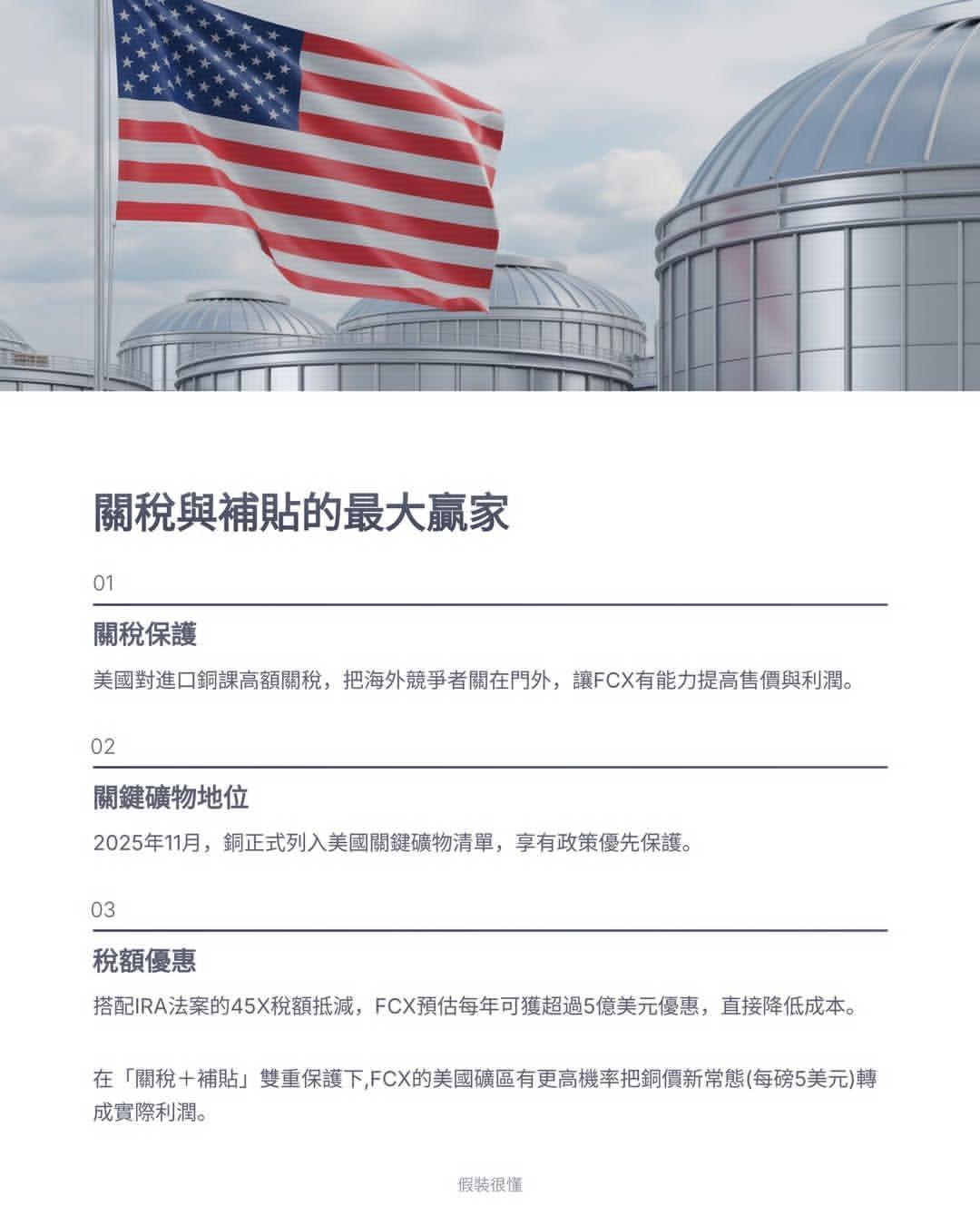 關稅與補貼的最大贏家

01

關稅保護

美國對進口銅課高額關稅，把海外競爭者關在門外，讓FCX有能力提高售價與利潤。

02

關鍵礦物地位

2025年11月，銅正式列入美國關鍵礦物清單，享有政策優先保護。

03

稅額優惠

搭配IRA法案的45X稅額抵減，FCX預估每年可獲超過5億美元優惠，直接降低成本。

在「關稅＋補貼」雙重保護下,FCX的美國礦區有更高機率把銅價新常態(每磅5美元)轉成實際利潤。

假裝很懂